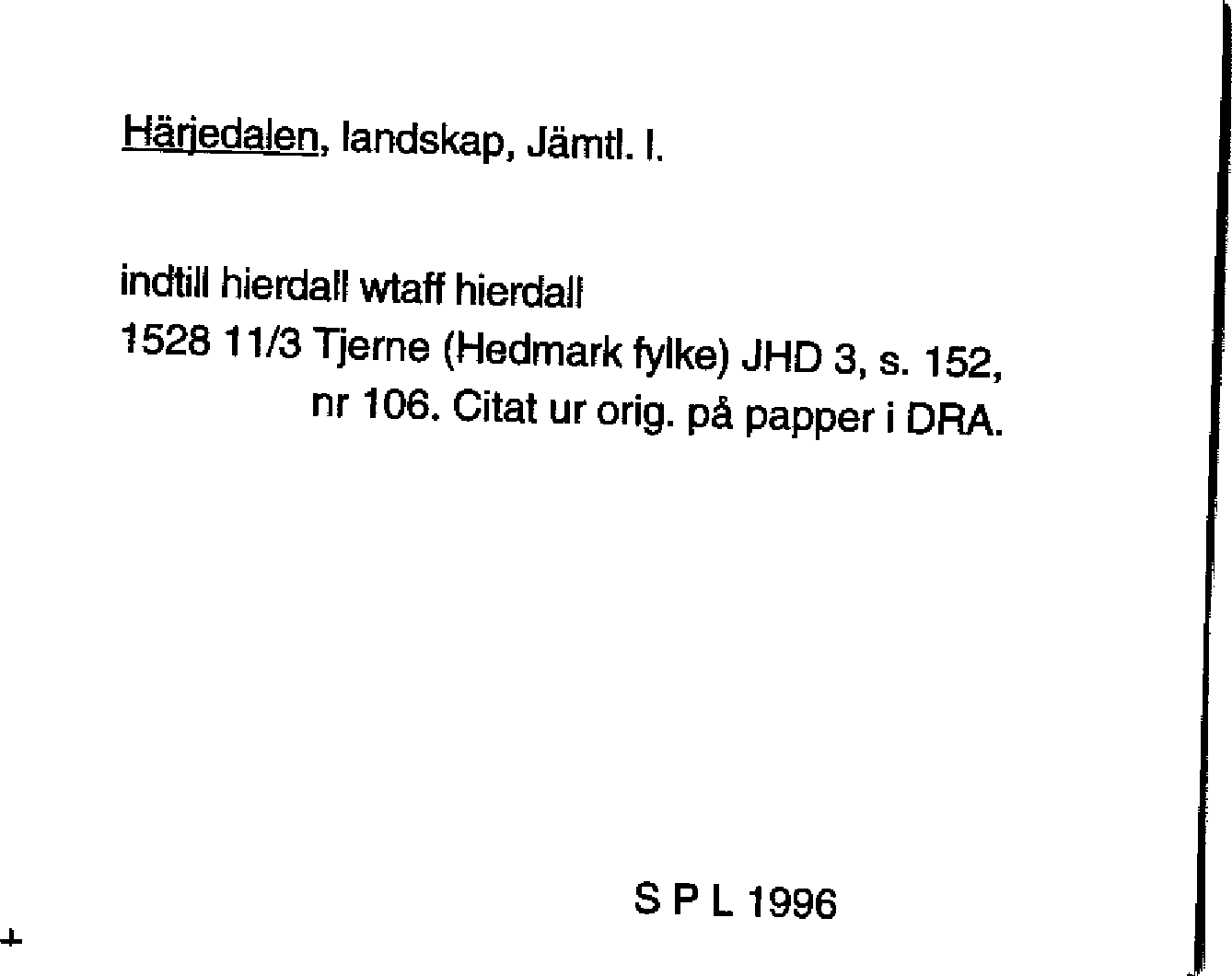 Härjedalen, landskap, Jämtl. l.

indtill hierdall wtaff hierdall

1528 11/3 Tjerne (Hedmark fylke) JHD 3, s. 152, nr 106. Citat ur orig. på papper i DRA.

S P L 1996